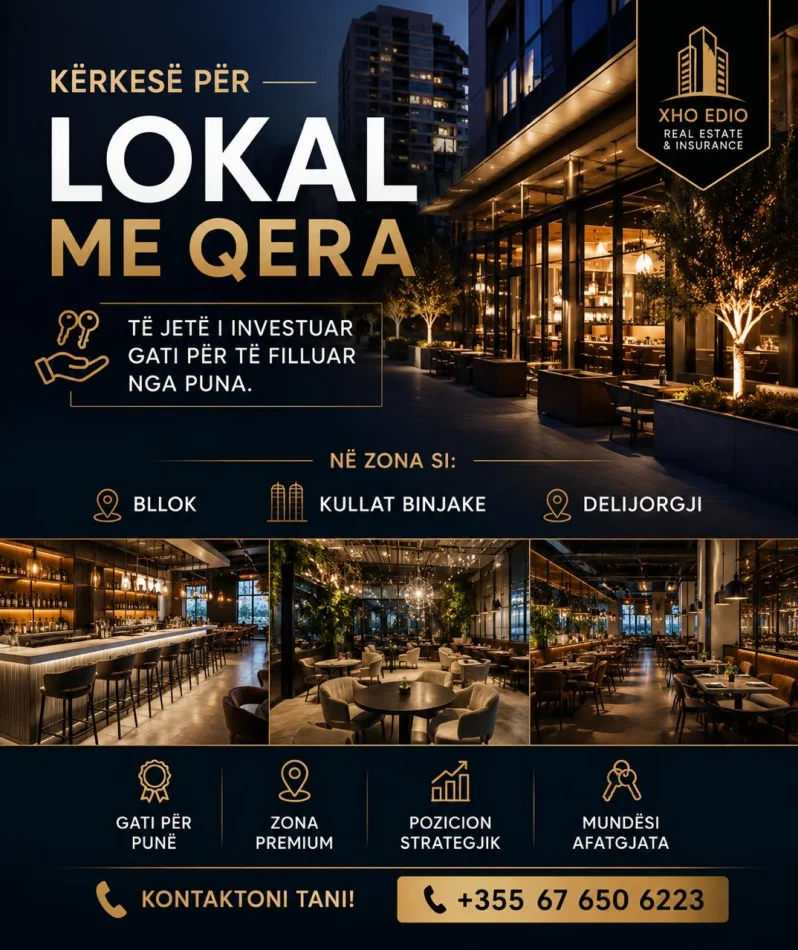 KËRKESË PËR

LOKAL
ME QERA

XHO EDIO
REAL ESTATE
& INSURANCE

TË JETË I INVESTUAR GATI PËR TË FILLUAR NGA PUNA.

NË ZONA SI:

BLLOK

KULLAT BINJAKE

DELIJORGJI

GATI PËR PUNË

ZONA PREMIUM

POZICION STRATEGJIK

MUNDËSI AFATGJATA

KONTAKTONI TANI!

+355 67 650 6223